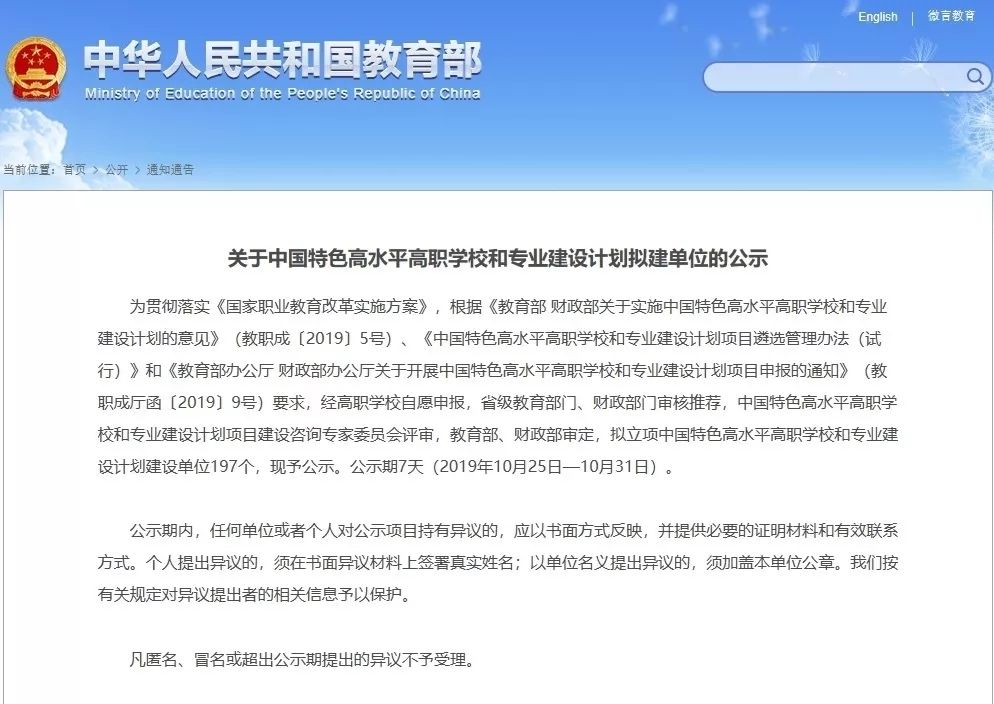 English | 微言教育

中华人民共和国教育部
Ministry of Education of the People's Republic of China

当前位置：首页 > 公开 > 通知通告

关于中国特色高水平高职学校和专业建设计划拟建单位的公示

为贯彻落实《国家职业教育改革实施方案》，根据《教育部 财政部关于实施中国特色高水平高职学校和专业建设计划的意见》（教职成〔2019〕5号）、《中国特色高水平高职学校和专业建设计划项目遴选管理办法（试行）》和《教育部办公厅 财政部办公厅关于开展中国特色高水平高职学校和专业建设计划项目申报的通知》（教职成厅函〔2019〕9号）要求，经高职学校自愿申报，省级教育部门、财政部门审核推荐，中国特色高水平高职学校和专业建设计划项目建设咨询专家委员会评审，教育部、财政部审定，拟立项中国特色高水平高职学校和专业建设计划建设单位197个，现予公示。公示期7天（2019年10月25日—10月31日）。

公示期内，任何单位或者个人对公示项目持有异议的，应以书面方式反映，并提供必要的证明材料和有效联系方式。个人提出异议的，须在书面异议材料上签署真实姓名；以单位名义提出异议的，须加盖本单位公章。我们按有关规定对异议提出者的相关信息予以保护。

凡匿名、冒名或超出公示期提出的异议不予受理。